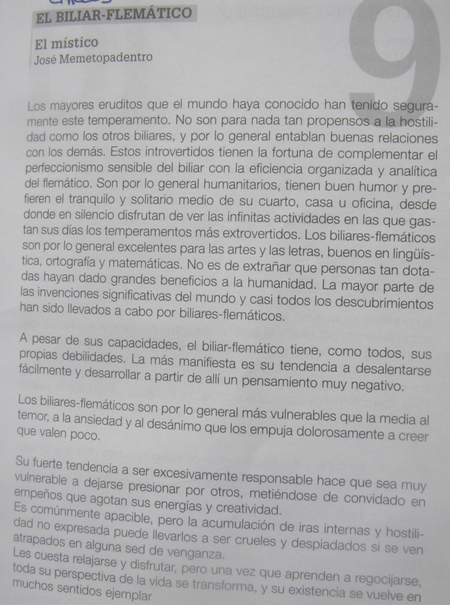 EL BILIAR-FLEMÁTICO

9

El místico
José Memetopadentro

Los mayores eruditos que el mundo haya conocido han tenido seguramente este temperamento. No son para nada tan propensos a la hostilidad como los otros biliares, y por lo general entablan buenas relaciones con los demás. Estos introvertidos tienen la fortuna de complementar el perfeccionismo sensible del biliar con la eficiencia organizada y analítica del flemático. Son por lo general humanitarios, tienen buen humor y prefieren el tranquilo y solitario medio de su cuarto, casa u oficina, desde donde en silencio disfrutan de ver las infinitas actividades en las que gastan sus días los temperamentos más extrovertidos. Los biliares-flemáticos son por lo general excelentes para las artes y las letras, buenos en lingüística, ortografía y matemáticas. No es de extrañar que personas tan dotadas hayan dado grandes beneficios a la humanidad. La mayor parte de las invenciones significativas del mundo y casi todos los descubrimientos han sido llevados a cabo por biliares-flemáticos.

A pesar de sus capacidades, el biliar-flemático tiene, como todos, sus propias debilidades. La más manifiesta es su tendencia a desalentarse fácilmente y desarrollar a partir de allí un pensamiento muy negativo.

Los biliares-flemáticos son por lo general más vulnerables que la media al temor, a la ansiedad y al desánimo que los empuja dolorosamente a creer que valen poco.

Su fuerte tendencia a ser excesivamente responsable hace que sea muy vulnerable a dejarse presionar por otros, metiéndose de convidado en empeños que agotan sus energías y creatividad.
Es comúnmente apacible, pero la acumulación de iras internas y hostilidad no expresada puede llevarlos a ser crueles y despiadados si se ven atrapados en alguna sed de venganza.
Les cuesta relajarse y disfrutar, pero una vez que aprenden a regocijarse, toda su perspectiva de la vida se transforma, y su existencia se vuelve en muchos sentidos ejemplar